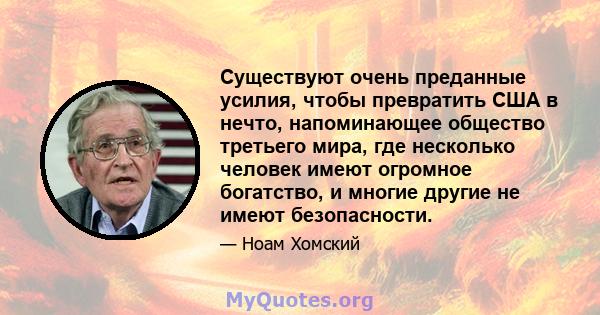 Существуют очень преданные усилия, чтобы превратить США в нечто, напоминающее общество третьего мира, где несколько человек имеют огромное богатство, и многие другие не имеют безопасности.

— Ноам Хомский

MyQuotes.org